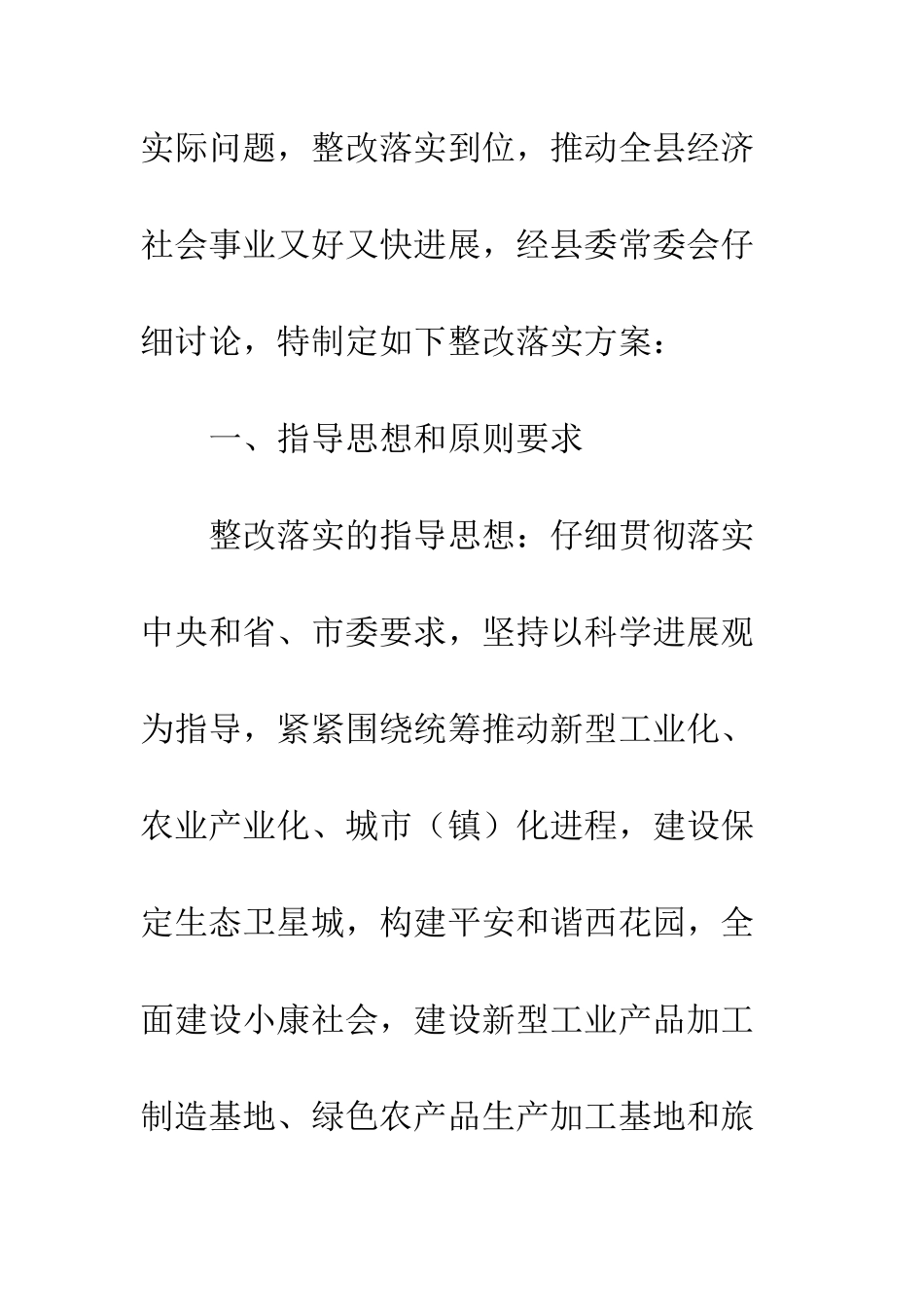 实际问题，整改落实到位，推动全县经济社会事业又好又快进展，经县委常委会仔细讨论，特制定如下整改落实方案：

一、指导思想和原则要求

整改落实的指导思想：仔细贯彻落实中央和省、市委要求，坚持以科学进展观为指导，紧紧围绕统筹推动新型工业化、农业产业化、城市（镇）化进程，建设保定生态卫星城，构建平安和谐西花园，全面建设小康社会，建设新型工业产品加工制造基地、绿色农产品生产加工基地和旅